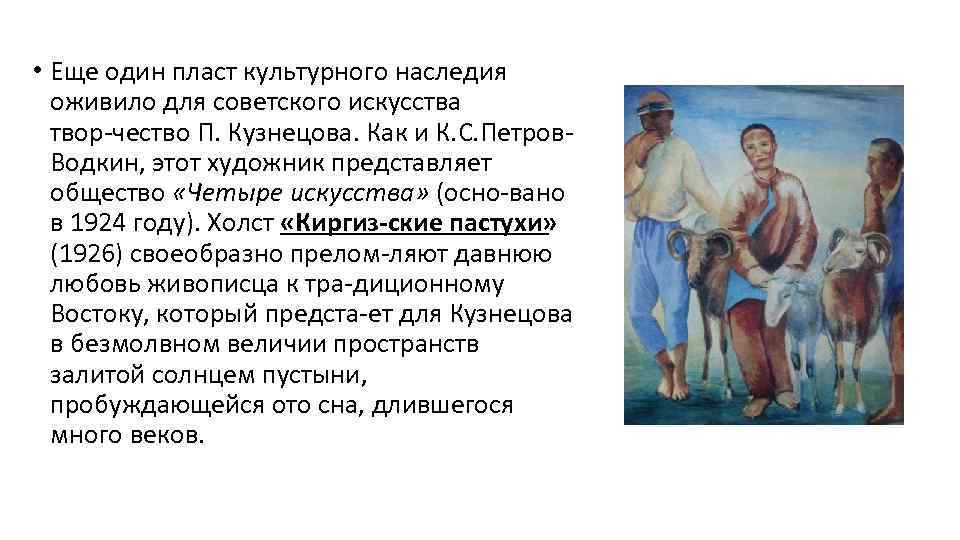 • Еще один пласт культурного наследия оживило для советского искусства твор-чество П. Кузнецова. Как и К.С.Петров-Водкин, этот художник представляет общество «Четыре искусства» (осно-вано в 1924 году). Холст «Киргиз-ские пастухи» (1926) своеобразно прелом-ляют давнюю любовь живописца к тра-диционному Востоку, который предста-ет для Кузнецова в безмолвном величии пространств залитой солнцем пустыни, пробуждающейся ото сна, длившегося много веков.